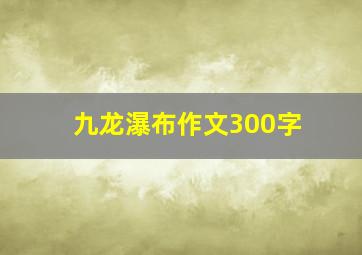 九龙瀑布作文300字